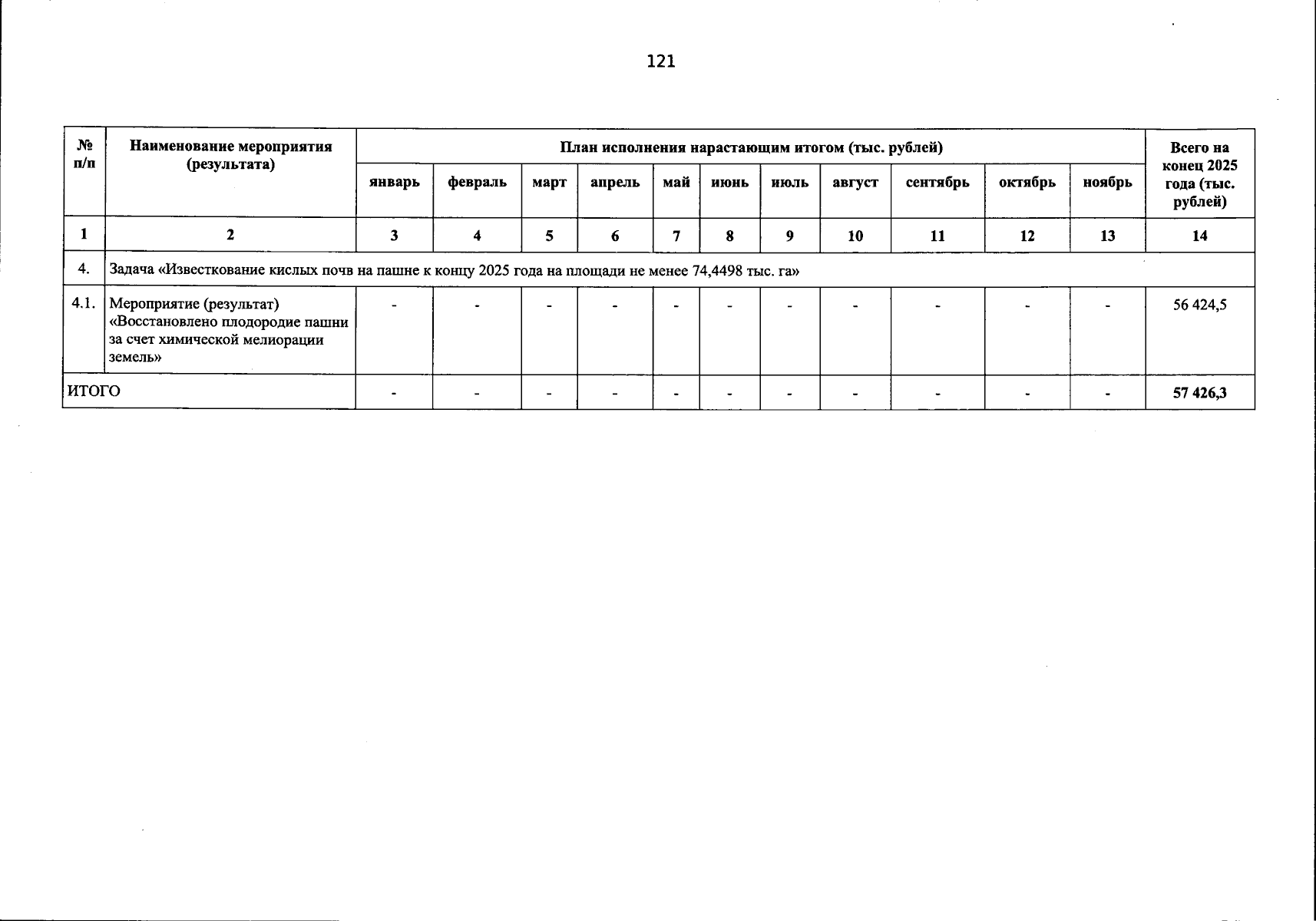 121

| № п/п | Наименование мероприятия (результата) | План исполнения нарастающим итогом (тыс. рублей) | | | | | | | | | | | Всего на конец 2025 года (тыс. рублей) |
|---|---|---|---|---|---|---|---|---|---|---|---|---|---|
| | | январь | февраль | март | апрель | май | июнь | июль | август | сентябрь | октябрь | ноябрь | |
| 1 | 2 | 3 | 4 | 5 | 6 | 7 | 8 | 9 | 10 | 11 | 12 | 13 | 14 |
| 4. | Задача «Известкование кислых почв на пашне к концу 2025 года на площади не менее 74,4498 тыс. га» | | | | | | | | | | | | |
| 4.1. | Мероприятие (результат) «Восстановлено плодородие пашни за счет химической мелиорации земель» | - | - | - | - | - | - | - | - | - | - | - | 56 424,5 |
| ИТОГО | | - | - | - | - | - | - | - | - | - | - | - | 57 426,3 |